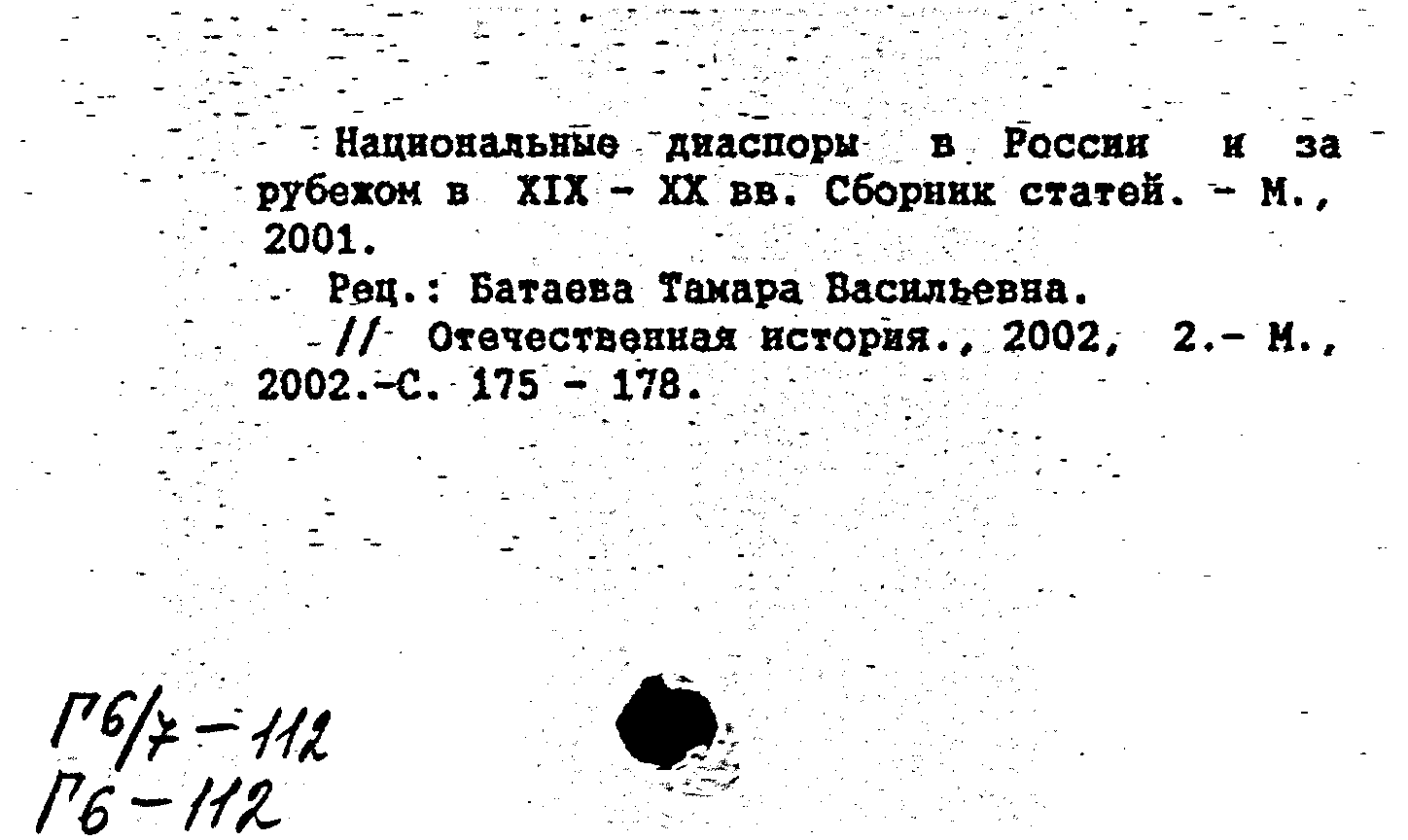 Национальные диаспоры в России и за рубежом в XIX - XX вв. Сборник статей. - М., 2001.

Рец.: Батаева Тамара Васильевна.

// Отечественная история., 2002, 2.- М., 2002.-С. 175 - 178.

Г6/7 - 112
Г6 - 112